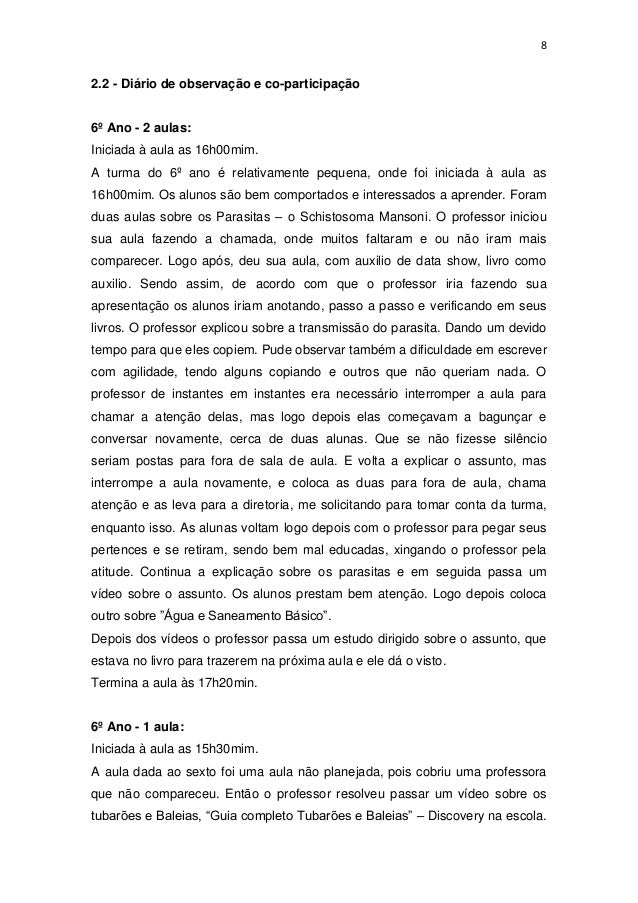 8

2.2 - Diário de observação e co-participação

6º Ano - 2 aulas:
Iniciada à aula as 16h00mim.
A turma do 6º ano é relativamente pequena, onde foi iniciada à aula as 16h00mim. Os alunos são bem comportados e interessados a aprender. Foram duas aulas sobre os Parasitas – o Schistosoma Mansoni. O professor iniciou sua aula fazendo a chamada, onde muitos faltaram e ou não iram mais comparecer. Logo após, deu sua aula, com auxilio de data show, livro como auxilio. Sendo assim, de acordo com que o professor iria fazendo sua apresentação os alunos iriam anotando, passo a passo e verificando em seus livros. O professor explicou sobre a transmissão do parasita. Dando um devido tempo para que eles copiem. Pude observar também a dificuldade em escrever com agilidade, tendo alguns copiando e outros que não queriam nada. O professor de instantes em instantes era necessário interromper a aula para chamar a atenção delas, mas logo depois elas começavam a bagunçar e conversar novamente, cerca de duas alunas. Que se não fizesse silêncio seriam postas para fora de sala de aula. E volta a explicar o assunto, mas interrompe a aula novamente, e coloca as duas para fora de aula, chama atenção e as leva para a diretoria, me solicitando para tomar conta da turma, enquanto isso. As alunas voltam logo depois com o professor para pegar seus pertences e se retiram, sendo bem mal educadas, xingando o professor pela atitude. Continua a explicação sobre os parasitas e em seguida passa um vídeo sobre o assunto. Os alunos prestam bem atenção. Logo depois coloca outro sobre "Água e Saneamento Básico".
Depois dos vídeos o professor passa um estudo dirigido sobre o assunto, que estava no livro para trazerem na próxima aula e ele dá o visto.
Termina a aula às 17h20min.

6º Ano - 1 aula:
Iniciada à aula as 15h30mim.
A aula dada ao sexto foi uma aula não planejada, pois cobriu uma professora que não compareceu. Então o professor resolveu passar um vídeo sobre os tubarões e Baleias, "Guia completo Tubarões e Baleias" – Discovery na escola.